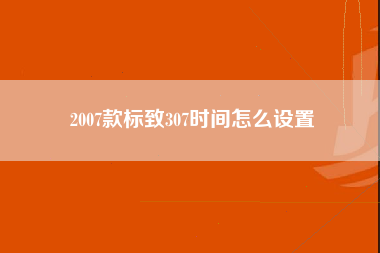 2007款标致307时间怎么设置